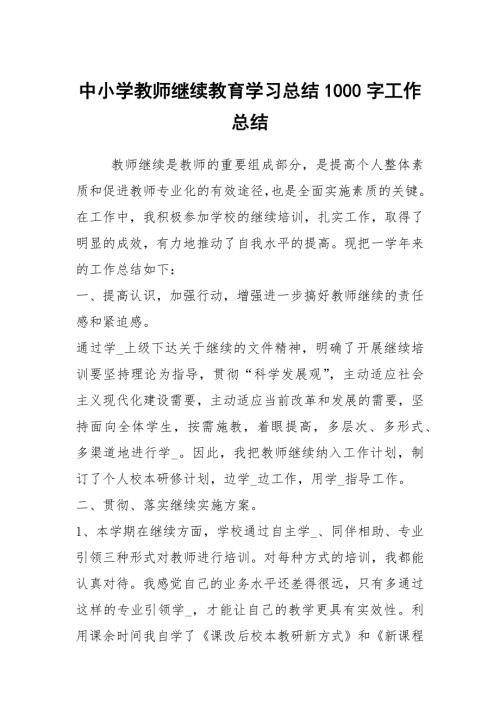 中小学教师继续教育学习总结1000字工作总结

教师继续是教师的重要组成部分，是提高个人整体素质和促进教师专业化的有效途径，也是全面实施素质的关键。在工作中，我积极参加学校的继续培训，扎实工作，取得了明显的成效，有力地推动了自我水平的提高。现把一学年来的工作总结如下：

一、提高认识，加强行动，增强进一步搞好教师继续的责任感和紧迫感。

通过学_上级下达关于继续的文件精神，明确了开展继续培训要坚持理论为指导，贯彻“科学发展观”，主动适应社会主义现代化建设需要，主动适应当前改革和发展的需要，坚持面向全体学生，按需施教，着眼提高，多层次、多形式、多渠道地进行学_。因此，我把教师继续纳入工作计划，制订了个人校本研修计划，边学_边工作，用学_指导工作。

二、贯彻、落实继续实施方案。

1、本学期在继续方面，学校通过自主学_、同伴相助、专业引领三种形式对教师进行培训。对每种方式的培训，我都能认真对待。我感觉自己的业务水平还差得很远，只有多通过这样的专业引领学_，才能让自己的教学更具有实效性。利用课余时间我自学了《课改后校本教研新方式》和《新课程